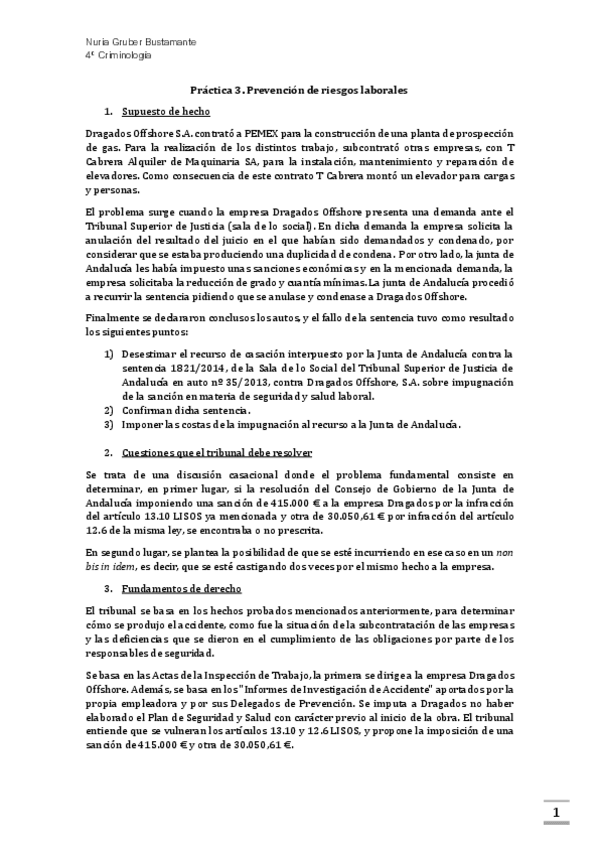 Nuria Gruber Bustamante
4º Criminología

Práctica 3. Prevención de riesgos laborales

1. Supuesto de hecho

Dragados Offshore S.A. contrató a PEMEX para la construcción de una planta de prospección de gas. Para la realización de los distintos trabajo, subcontrató otras empresas, con T Cabrera Alquiler de Maquinaria SA, para la instalación, mantenimiento y reparación de elevadores. Como consecuencia de este contrato T Cabrera montó un elevador para cargas y personas.

El problema surge cuando la empresa Dragados Offshore presenta una demanda ante el Tribunal Superior de Justicia (sala de lo social). En dicha demanda la empresa solicita la anulación del resultado del juicio en el que habían sido demandados y condenado, por considerar que se estaba produciendo una duplicidad de condena. Por otro lado, la junta de Andalucía les había impuesto unas sanciones económicas y en la mencionada demanda, la empresa solicitaba la reducción de grado y cuantía mínimas. La junta de Andalucía procedió a recurrir la sentencia pidiendo que se anulase y condenase a Dragados Offshore.

Finalmente se declararon conclusos los autos, y el fallo de la sentencia tuvo como resultado los siguientes puntos:

1) Desestimar el recurso de casación interpuesto por la Junta de Andalucía contra la sentencia 1821/2014, de la Sala de lo Social del Tribunal Superior de Justicia de Andalucía en auto nº 35/2013, contra Dragados Offshore, S.A. sobre impugnación de la sanción en materia de seguridad y salud laboral.
2) Confirman dicha sentencia.
3) Imponer las costas de la impugnación al recurso a la Junta de Andalucía.

2. Cuestiones que el tribunal debe resolver

Se trata de una discusión casacional donde el problema fundamental consiste en determinar, en primer lugar, si la resolución del Consejo de Gobierno de la Junta de Andalucía imponiendo una sanción de 415.000 € a la empresa Dragados por la infracción del artículo 13.10 LISOS ya mencionada y otra de 30.050,61 € por infracción del artículo 12.6 de la misma ley, se encontraba o no prescrita.

En segundo lugar, se plantea la posibilidad de que se esté incurriendo en ese caso en un non bis in idem, es decir, que se esté castigando dos veces por el mismo hecho a la empresa.

3. Fundamentos de derecho

El tribunal se basa en los hechos probados mencionados anteriormente, para determinar cómo se produjo el accidente, como fue la situación de la subcontratación de las empresas y las deficiencias que se dieron en el cumplimiento de las obligaciones por parte de los responsables de seguridad.

Se basa en las Actas de la Inspección de Trabajo, la primera se dirige a la empresa Dragados Offshore. Además, se basa en los "Informes de Investigación de Accidente" aportados por la propia empleadora y por sus Delegados de Prevención. Se imputa a Dragados no haber elaborado el Plan de Seguridad y Salud con carácter previo al inicio de la obra. El tribunal entiende que se vulneran los artículos 13.10 y 12.6 LISOS, y propone la imposición de una sanción de 415.000 € y otra de 30.050,61 €.

1